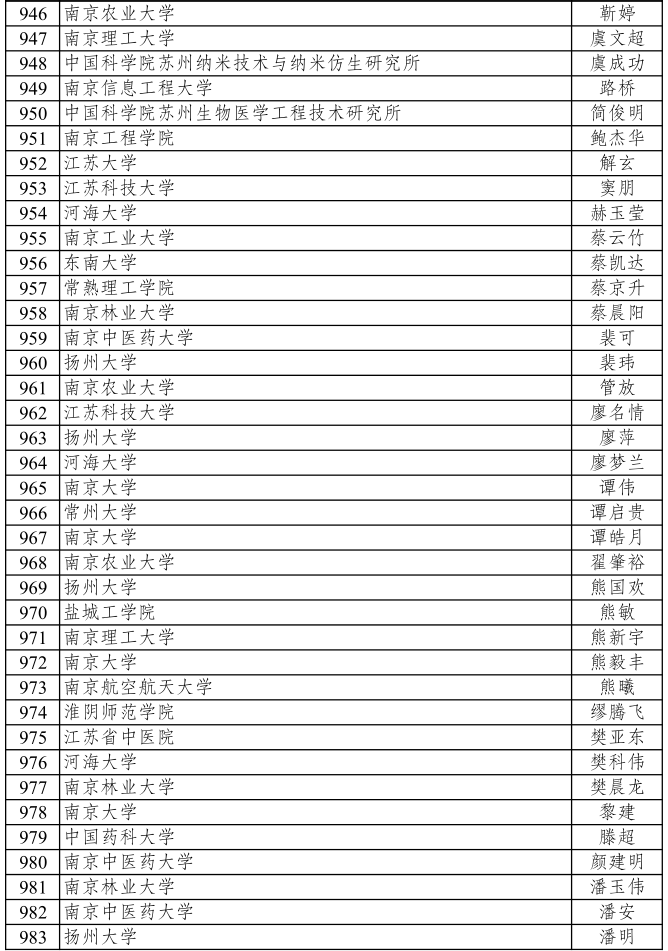 | 946 | 南京农业大学 | 靳婷 |
|---|---|---|
| 947 | 南京理工大学 | 虞文超 |
| 948 | 中国科学院苏州纳米技术与纳米仿生研究所 | 虞成功 |
| 949 | 南京信息工程大学 | 路桥 |
| 950 | 中国科学院苏州生物医学工程技术研究所 | 简俊明 |
| 951 | 南京工程学院 | 鲍杰华 |
| 952 | 江苏大学 | 解玄 |
| 953 | 江苏科技大学 | 窦朋 |
| 954 | 河海大学 | 赫玉莹 |
| 955 | 南京工业大学 | 蔡云竹 |
| 956 | 东南大学 | 蔡凯达 |
| 957 | 常熟理工学院 | 蔡京升 |
| 958 | 南京林业大学 | 蔡晨阳 |
| 959 | 南京中医药大学 | 裴可 |
| 960 | 扬州大学 | 裴玮 |
| 961 | 南京农业大学 | 管放 |
| 962 | 江苏科技大学 | 廖名情 |
| 963 | 扬州大学 | 廖萍 |
| 964 | 河海大学 | 廖梦兰 |
| 965 | 南京大学 | 谭伟 |
| 966 | 常州大学 | 谭启贵 |
| 967 | 南京大学 | 谭皓月 |
| 968 | 南京农业大学 | 翟肇裕 |
| 969 | 扬州大学 | 熊国欢 |
| 970 | 盐城工学院 | 熊敏 |
| 971 | 南京理工大学 | 熊新宇 |
| 972 | 南京大学 | 熊毅丰 |
| 973 | 南京航空航天大学 | 熊曦 |
| 974 | 淮阴师范学院 | 缪腾飞 |
| 975 | 江苏省中医院 | 樊亚东 |
| 976 | 河海大学 | 樊科伟 |
| 977 | 南京林业大学 | 樊晨龙 |
| 978 | 南京大学 | 黎建 |
| 979 | 中国药科大学 | 滕超 |
| 980 | 南京中医药大学 | 颜建明 |
| 981 | 南京林业大学 | 潘玉伟 |
| 982 | 南京中医药大学 | 潘安 |
| 983 | 扬州大学 | 潘明 |